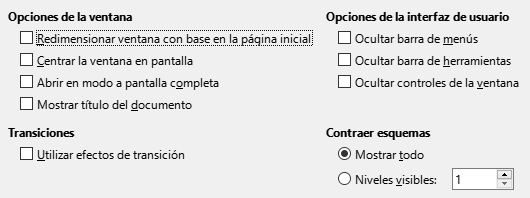 Opciones de la ventana

Redimensionar ventana con base en la página inicial

Centrar la ventana en pantalla

Abrir en modo a pantalla completa

Mostrar título del documento

Transiciones

Utilizar efectos de transición

Opciones de la interfaz de usuario

Ocultar barra de menús

Ocultar barra de herramientas

Ocultar controles de la ventana

Contraer esquemas

Mostrar todo

Niveles visibles: 1